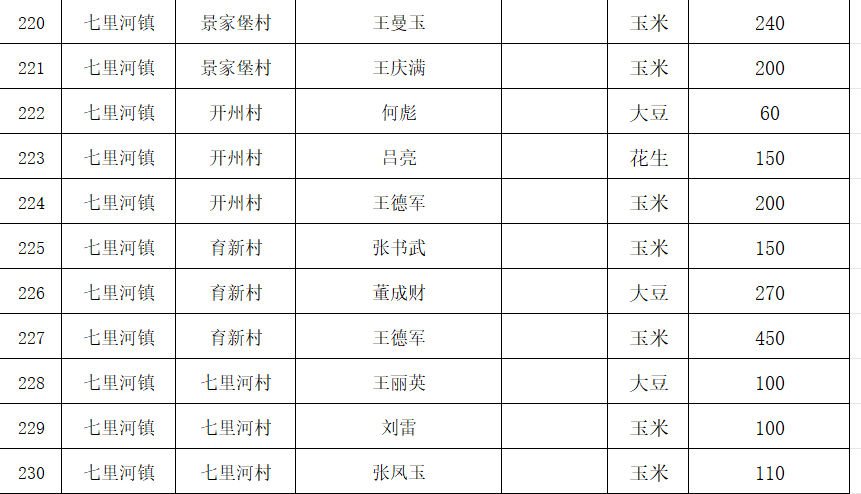 | 220 | 七里河镇 | 景家堡村 | 王曼玉 |  | 玉米 | 240 |
|---|---|---|---|---|---|---|
| 221 | 七里河镇 | 景家堡村 | 王庆满 |  | 玉米 | 200 |
| 222 | 七里河镇 | 开州村 | 何彪 |  | 大豆 | 60 |
| 223 | 七里河镇 | 开州村 | 吕亮 |  | 花生 | 150 |
| 224 | 七里河镇 | 开州村 | 王德军 |  | 玉米 | 200 |
| 225 | 七里河镇 | 育新村 | 张书武 |  | 玉米 | 150 |
| 226 | 七里河镇 | 育新村 | 董成财 |  | 大豆 | 270 |
| 227 | 七里河镇 | 育新村 | 王德军 |  | 玉米 | 450 |
| 228 | 七里河镇 | 七里河村 | 王丽英 |  | 大豆 | 100 |
| 229 | 七里河镇 | 七里河村 | 刘雷 |  | 玉米 | 100 |
| 230 | 七里河镇 | 七里河村 | 张凤玉 |  | 玉米 | 110 |